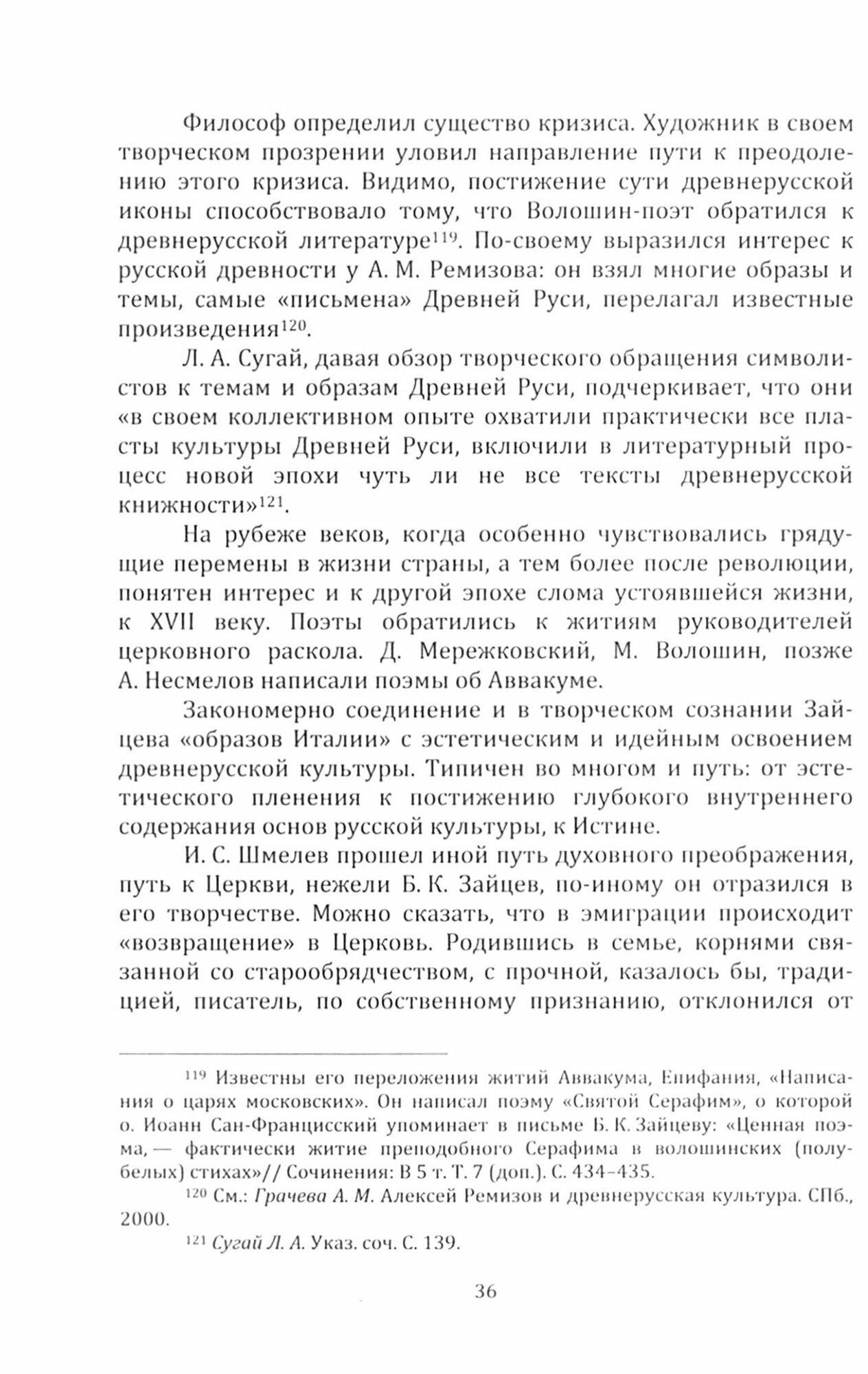 Философ определил существо кризиса. Художник в своем творческом прозрении уловил направление пути к преодолению этого кризиса. Видимо, постижение сути древнерусской иконы способствовало тому, что Волошин-поэт обратился к древнерусской литературе$^{119}$. По-своему выразился интерес к русской древности у А. М. Ремизова: он взял многие образы и темы, самые «письмена» Древней Руси, перелагал известные произведения$^{120}$.

Л. А. Сугай, давая обзор творческого обращения символистов к темам и образам Древней Руси, подчеркивает, что они «в своем коллективном опыте охватили практически все пласты культуры Древней Руси, включили в литературный процесс новой эпохи чуть ли не все тексты древнерусской книжности»$^{121}$.

На рубеже веков, когда особенно чувствовались грядущие перемены в жизни страны, а тем более после революции, понятен интерес и к другой эпохе слома устоявшейся жизни, к XVII веку. Поэты обратились к житиям руководителей церковного раскола. Д. Мережковский, М. Волошин, позже А. Несмелов написали поэмы об Аввакуме.

Закономерно соединение и в творческом сознании Зайцева «образов Италии» с эстетическим и идейным освоением древнерусской культуры. Типичен во многом и путь: от эстетического пленения к постижению глубокого внутреннего содержания основ русской культуры, к Истине.

И. С. Шмелев прошел иной путь духовного преображения, путь к Церкви, нежели Б. К. Зайцев, по-иному он отразился в его творчестве. Можно сказать, что в эмиграции происходит «возвращение» в Церковь. Родившись в семье, корнями связанной со старообрядчеством, с прочной, казалось бы, традицией, писатель, по собственному признанию, отклонился от

$^{119}$ Известны его переложения житий Аввакума, Епифания, «Написания о царях московских». Он написал поэму «Святой Серафим», о которой о. Иоанн Сан-Францисский упоминает в письме Б. К. Зайцеву: «Ценная поэма, — фактически житие преподобного Серафима в волошинских (полубелых) стихах»// Сочинения: В 5 т. Т. 7 (доп.). С. 434–435.

$^{120}$ См.: Грачева А. М. Алексей Ремизов и древнерусская культура. СПб., 2000.

$^{121}$ Сугай Л. А. Указ. соч. С. 139.

36